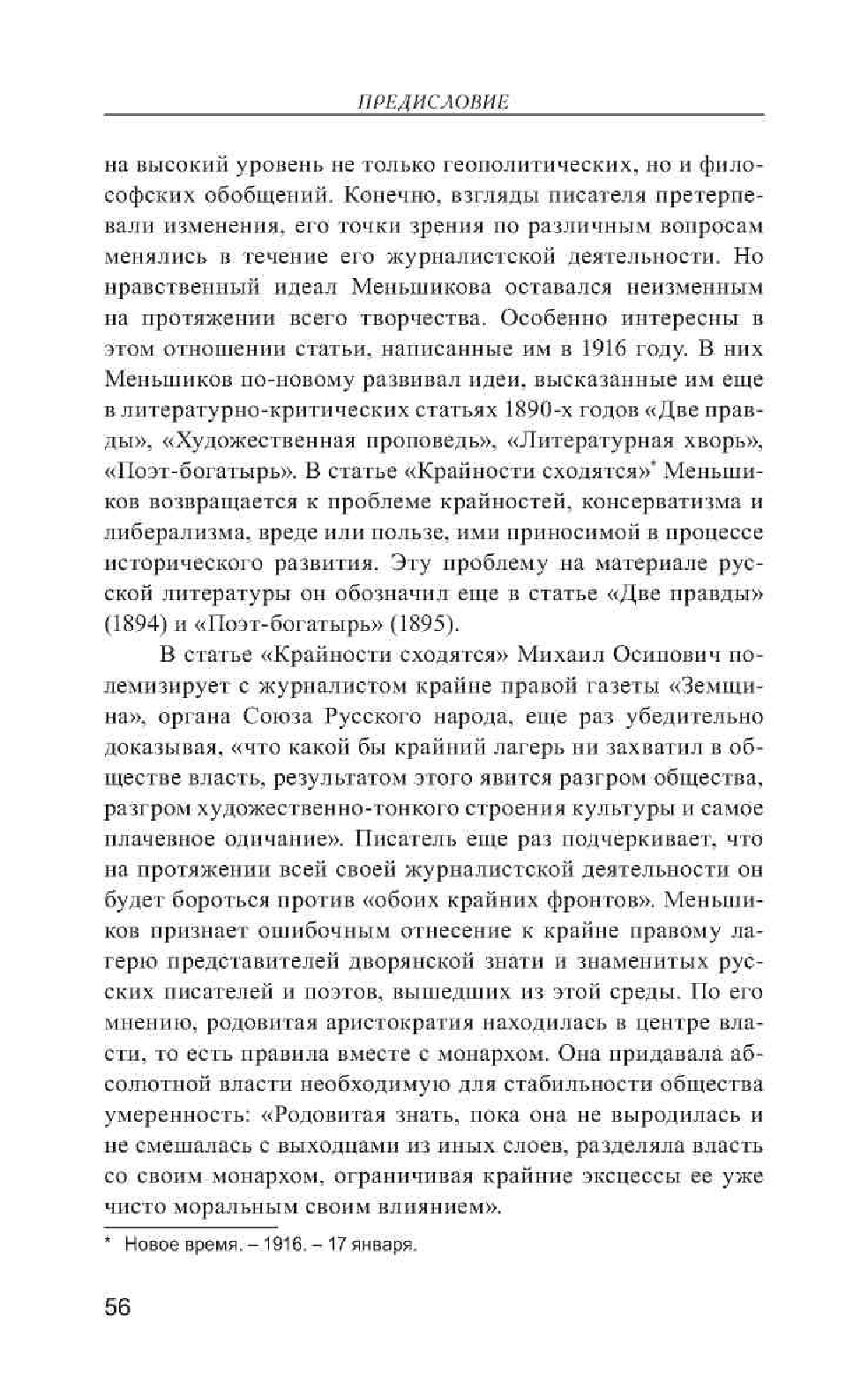 ПРЕДИСЛОВИЕ

на высокий уровень не только геополитических, но и философских обобщений. Конечно, взгляды писателя претерпевали изменения, его точки зрения по различным вопросам менялись в течение его журналистской деятельности. Но нравственный идеал Меньшикова оставался неизменным на протяжении всего творчества. Особенно интересны в этом отношении статьи, написанные им в 1916 году. В них Меньшиков по-новому развивал идеи, высказанные им еще в литературно-критических статьях 1890-х годов «Две правды», «Художественная проповедь», «Литературная хворь», «Поэт-богатырь». В статье «Крайности сходятся»* Меньшиков возвращается к проблеме крайностей, консерватизма и либерализма, вреде или пользе, ими приносимой в процессе исторического развития. Эту проблему на материале русской литературы он обозначил еще в статье «Две правды» (1894) и «Поэт-богатырь» (1895).

В статье «Крайности сходятся» Михаил Осипович полемизирует с журналистом крайне правой газеты «Земщина», органа Союза Русского народа, еще раз убедительно доказывая, «что какой бы крайний лагерь ни захватил в обществе власть, результатом этого явится разгром общества, разгром художественно-тонкого строения культуры и самое плачевное одичание». Писатель еще раз подчеркивает, что на протяжении всей своей журналистской деятельности он будет бороться против «обоих крайних фронтов». Меньшиков признает ошибочным отнесение к крайне правому лагерю представителей дворянской знати и знаменитых русских писателей и поэтов, вышедших из этой среды. По его мнению, родовитая аристократия находилась в центре власти, то есть правила вместе с монархом. Она придавала абсолютной власти необходимую для стабильности общества умеренность: «Родовитая знать, пока она не выродилась и не смешалась с выходцами из иных слоев, разделяла власть со своим монархом, ограничивая крайние эксцессы ее уже чисто моральным своим влиянием».

* Новое время. – 1916. – 17 января.

56